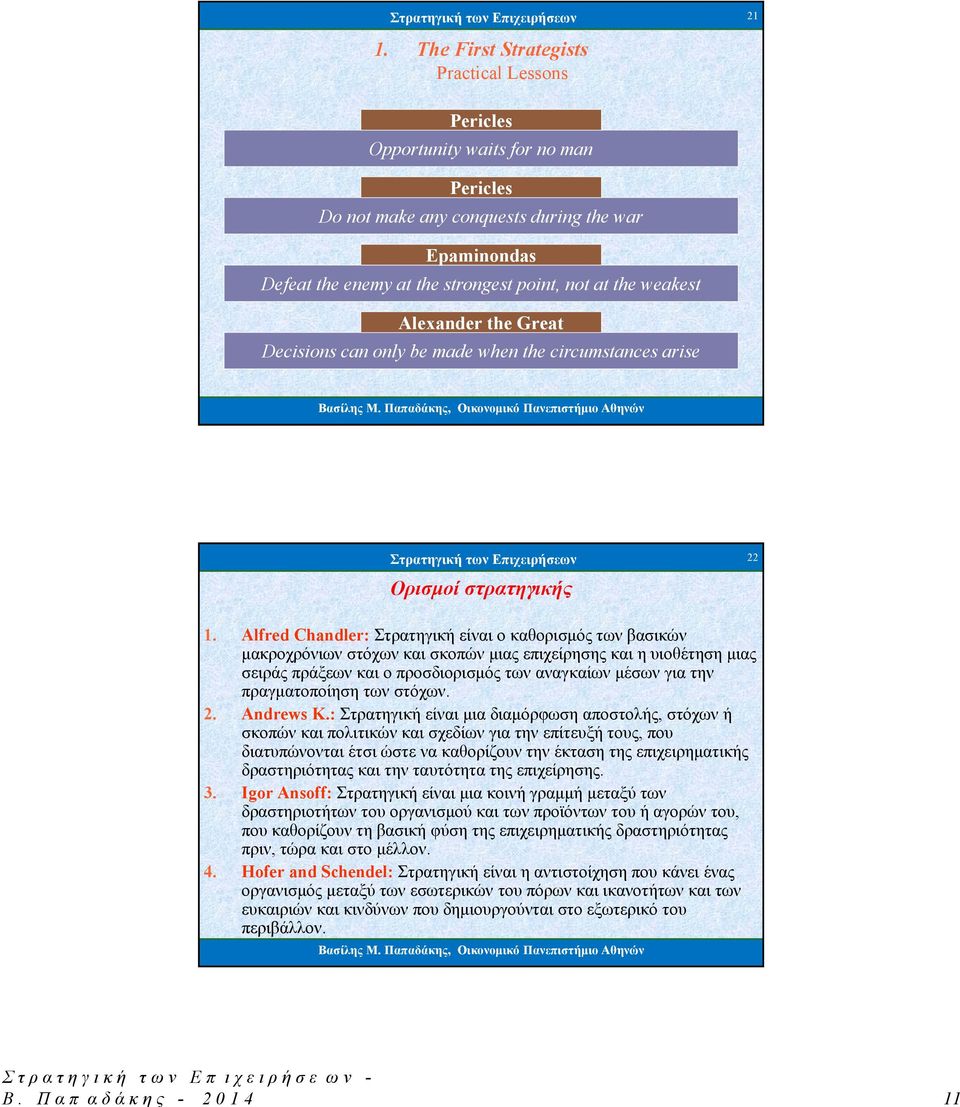 Στρατηγική των Επιχειρήσεων

21

1. The First Strategists
Practical Lessons

Pericles
Opportunity waits for no man

Pericles
Do not make any conquests during the war

Epaminondas
Defeat the enemy at the strongest point, not at the weakest

Alexander the Great
Decisions can only be made when the circumstances arise

Βασίλης Μ. Παπαδάκης, Οικονομικό Πανεπιστήμιο Αθηνών

Στρατηγική των Επιχειρήσεων

22

Ορισμοί στρατηγικής

1. Alfred Chandler: Στρατηγική είναι ο καθορισμός των βασικών μακροχρόνιων στόχων και σκοπών μιας επιχείρησης και η υιοθέτηση μιας σειράς πράξεων και ο προσδιορισμός των αναγκαίων μέσων για την πραγματοποίηση των στόχων.

2. Andrews K.: Στρατηγική είναι μια διαμόρφωση αποστολής, στόχων ή σκοπών και πολιτικών και σχεδίων για την επίτευξή τους, που διατυπώνονται έτσι ώστε να καθορίζουν την έκταση της επιχειρηματικής δραστηριότητας και την ταυτότητα της επιχείρησης.

3. Igor Ansoff: Στρατηγική είναι μια κοινή γραμμή μεταξύ των δραστηριοτήτων του οργανισμού και των προϊόντων του ή αγορών του, που καθορίζουν τη βασική φύση της επιχειρηματικής δραστηριότητας πριν, τώρα και στο μέλλον.

4. Hofer and Schendel: Στρατηγική είναι η αντιστοίχηση που κάνει ένας οργανισμός μεταξύ των εσωτερικών του πόρων και ικανοτήτων και των ευκαιριών και κινδύνων που δημιουργούνται στο εξωτερικό του περιβάλλον.

Βασίλης Μ. Παπαδάκης, Οικονομικό Πανεπιστήμιο Αθηνών

Στρατηγική των Επιχειρήσεων - Β. Παπαδάκης - 2014

11